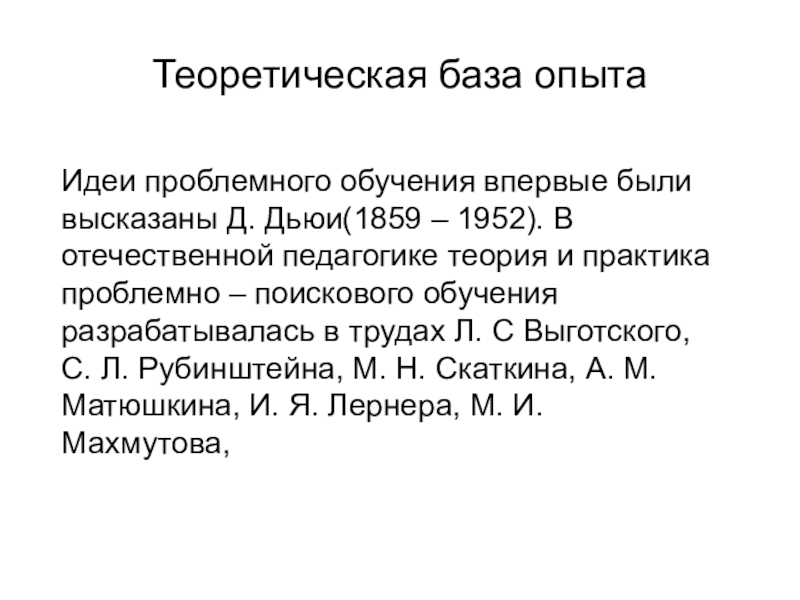 Теоретическая база опыта

Идеи проблемного обучения впервые были высказаны Д. Дьюи(1859 – 1952). В отечественной педагогике теория и практика проблемно – поискового обучения разрабатывалась в трудах Л. С Выготского, С. Л. Рубинштейна, М. Н. Скаткина, А. М. Матюшкина, И. Я. Лернера, М. И. Махмутова,